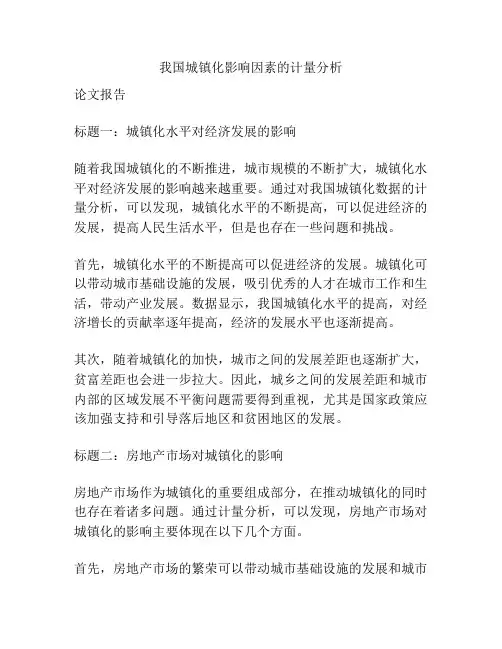 我国城镇化影响因素的计量分析

论文报告

标题一：城镇化水平对经济发展的影响

随着我国城镇化的不断推进，城市规模的不断扩大，城镇化水平对经济发展的影响越来越重要。通过对我国城镇化数据的计量分析，可以发现，城镇化水平的不断提高，可以促进经济的发展，提高人民生活水平，但是也存在一些问题和挑战。

首先，城镇化水平的不断提高可以促进经济的发展。城镇化可以带动城市基础设施的发展，吸引优秀的人才在城市工作和生活，带动产业发展。数据显示，我国城镇化水平的提高，对经济增长的贡献率逐年提高，经济的发展水平也逐渐提高。

其次，随着城镇化的加快，城市之间的发展差距也逐渐扩大，贫富差距也会进一步拉大。因此，城乡之间的发展差距和城市内部的区域发展不平衡问题需要得到重视，尤其是国家政策应该加强支持和引导落后地区和贫困地区的发展。

标题二：房地产市场对城镇化的影响

房地产市场作为城镇化的重要组成部分，在推动城镇化的同时也存在着诸多问题。通过计量分析，可以发现，房地产市场对城镇化的影响主要体现在以下几个方面。

首先，房地产市场的繁荣可以带动城市基础设施的发展和城市